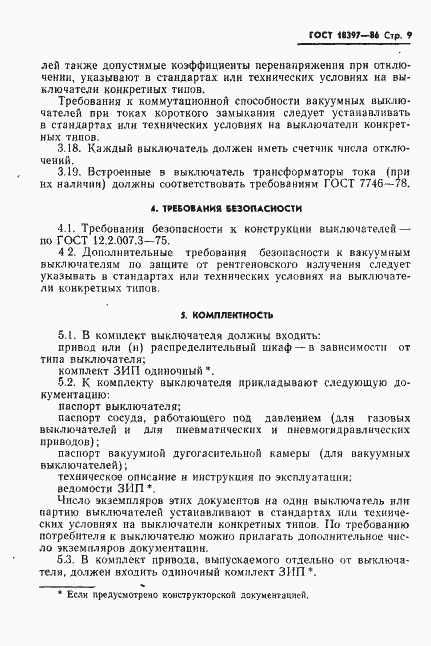 ГОСТ 18397—86 Стр. 9

лей также допустимые коэффициенты перенапряжения при отключении, указывают в стандартах или технических условиях на выключатели конкретных типов.

Требования к коммутационной способности вакуумных выключателей при токах короткого замыкания следует устанавливать в стандартах или технических условиях на выключатели конкретных типов.

3.18. Каждый выключатель должен иметь счетчик числа отключений.

3.19. Встроенные в выключатель трансформаторы тока (при их наличии) должны соответствовать требованиям ГОСТ 7746—78.

4. ТРЕБОВАНИЯ БЕЗОПАСНОСТИ

4.1. Требования безопасности к конструкции выключателей — по ГОСТ 12.2.007.3—75.

4 2. Дополнительные требования безопасности к вакуумным выключателям по защите от рентгеновского излучения следует указывать в стандартах или технических условиях на выключатели конкретных типов.

5. КОМПЛЕКТНОСТЬ

5.1. В комплект выключателя должны входить:

привод или (и) распределительный шкаф — в зависимости от типа выключателя;

комплект ЗИП одиночный *.

5.2. К комплекту выключателя прикладывают следующую документацию:

паспорт выключателя;

паспорт сосуда, работающего под давлением (для газовых выключателей и для пневматических и пневмогидравлических приводов);

паспорт вакуумной дугогасительной камеры (для вакуумных выключателей);

техническое описание и инструкция по эксплуатации;

ведомости ЗИП *.

Число экземпляров этих документов на один выключатель или партию выключателей устанавливают в стандартах или технических условиях на выключатели конкретных типов. По требованию потребителя к выключателю можно прилагать дополнительное число экземпляров документации.

5.3. В комплект привода, выпускаемого отдельно от выключателя, должен входить одиночный комплект ЗИП *.

* Если предусмотрено конструкторской документацией.